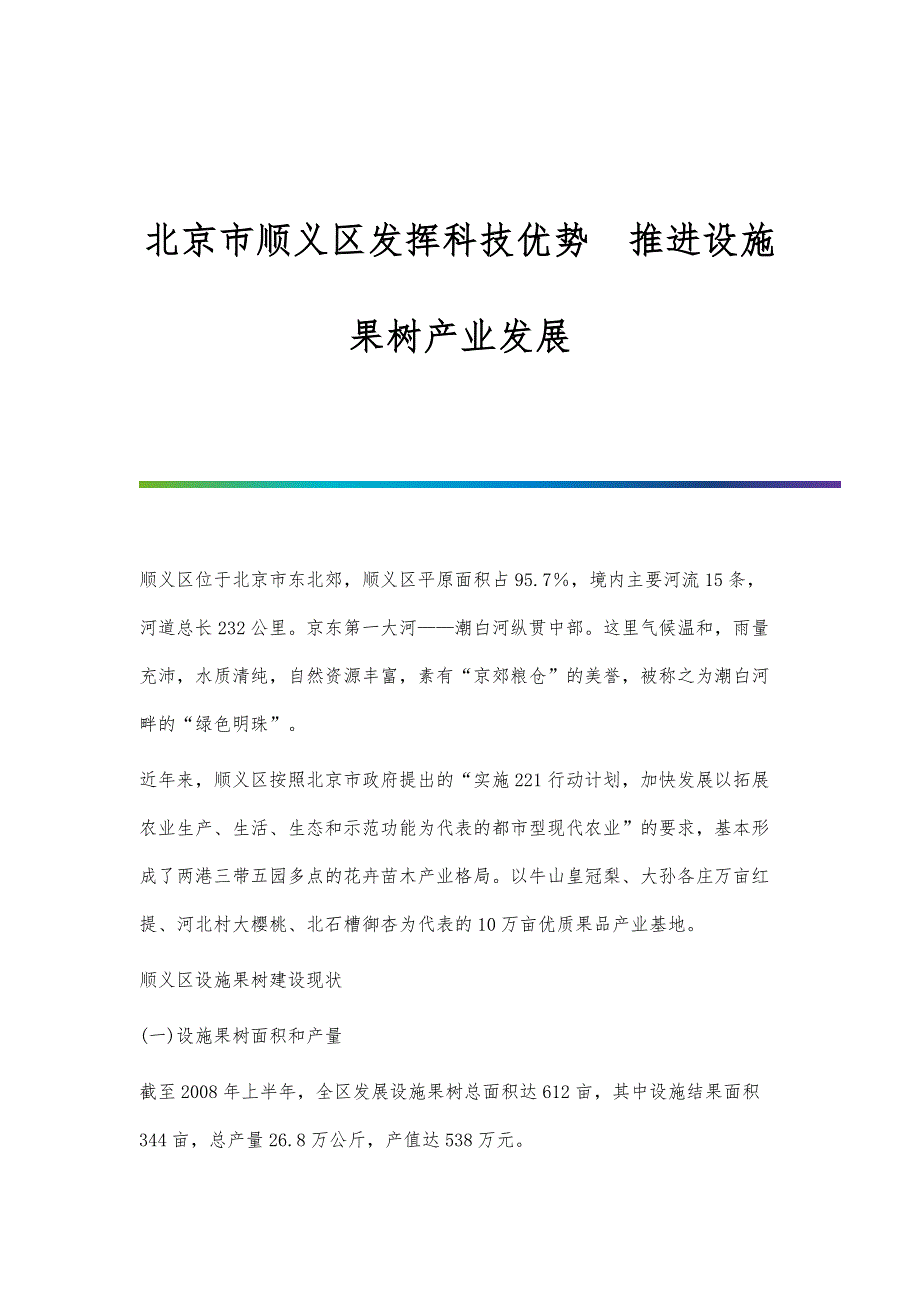 北京市顺义区发挥科技优势　推进设施果树产业发展

顺义区位于北京市东北郊，顺义区平原面积占95.7%，境内主要河流15条，河道总长232公里。京东第一大河——潮白河纵贯中部。这里气候温和，雨量充沛，水质清纯，自然资源丰富，素有“京郊粮仓”的美誉，被称之为潮白河畔的“绿色明珠”。

近年来，顺义区按照北京市政府提出的“实施221行动计划，加快发展以拓展农业生产、生活、生态和示范功能为代表的都市型现代农业”的要求，基本形成了两港三带五园多点的花卉苗木产业格局。以牛山皇冠梨、大孙各庄万亩红提、河北村大樱桃、北石槽御杏为代表的10万亩优质果品产业基地。

顺义区设施果树建设现状

(一)设施果树面积和产量

截至2008年上半年，全区发展设施果树总面积达612亩，其中设施结果面积344亩，总产量26.8万公斤，产值达538万元。